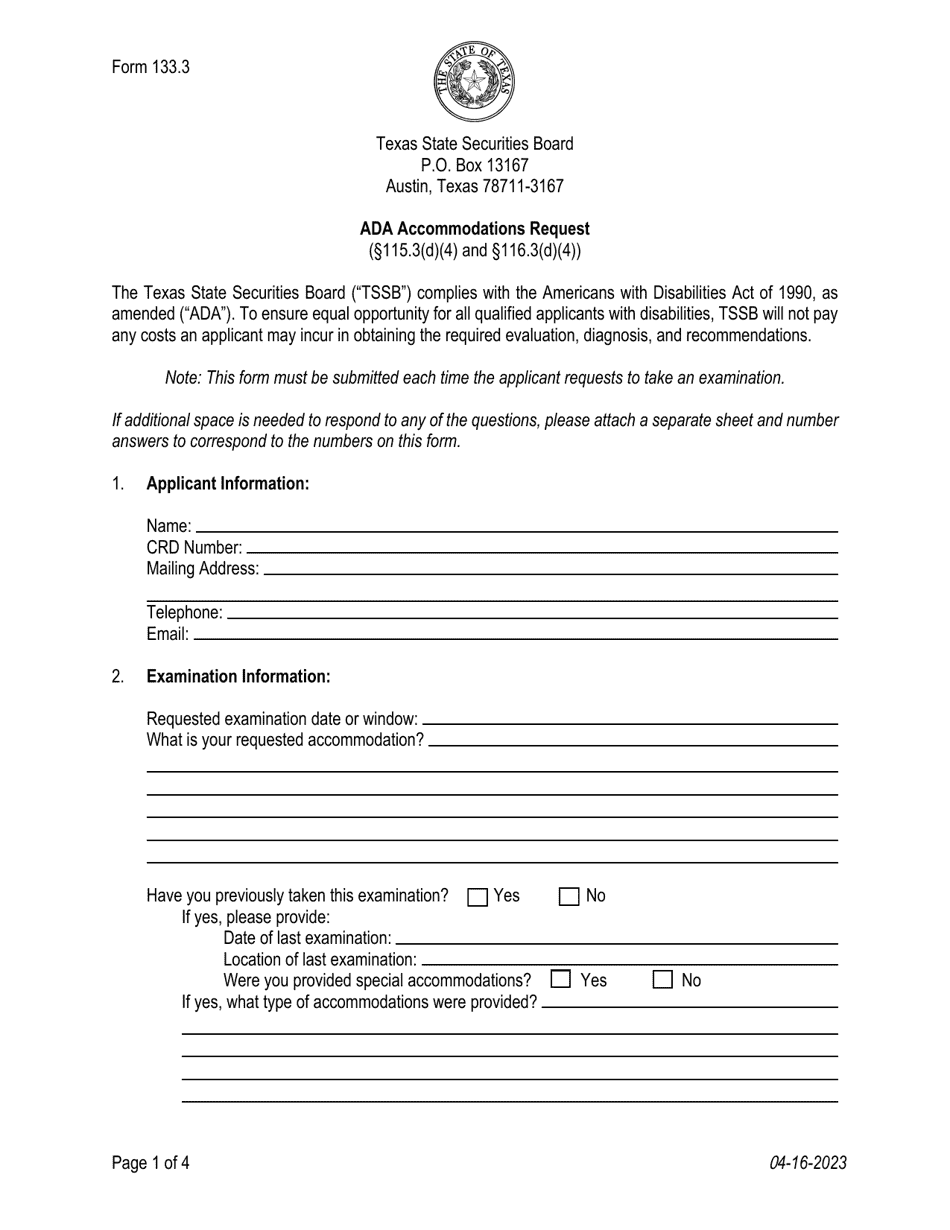 Form 133.3

THE STATE OF TEXAS

Texas State Securities Board
P.O. Box 13167
Austin, Texas 78711-3167

ADA Accommodations Request
(§115.3(d)(4) and §116.3(d)(4))

The Texas State Securities Board ("TSSB") complies with the Americans with Disabilities Act of 1990, as amended ("ADA"). To ensure equal opportunity for all qualified applicants with disabilities, TSSB will not pay any costs an applicant may incur in obtaining the required evaluation, diagnosis, and recommendations.

Note: This form must be submitted each time the applicant requests to take an examination.

If additional space is needed to respond to any of the questions, please attach a separate sheet and number answers to correspond to the numbers on this form.

1. Applicant Information:

Name: ____
CRD Number: ____
Mailing Address: ____
____
Telephone: ____
Email: ____

2. Examination Information:

Requested examination date or window: ____
What is your requested accommodation? ____
____
____
____
____
____

Have you previously taken this examination? ☐ Yes ☐ No
If yes, please provide:
Date of last examination: ____
Location of last examination: ____
Were you provided special accommodations? ☐ Yes ☐ No
If yes, what type of accommodations were provided? ____
____
____
____
____

Page 1 of 4
04-16-2023